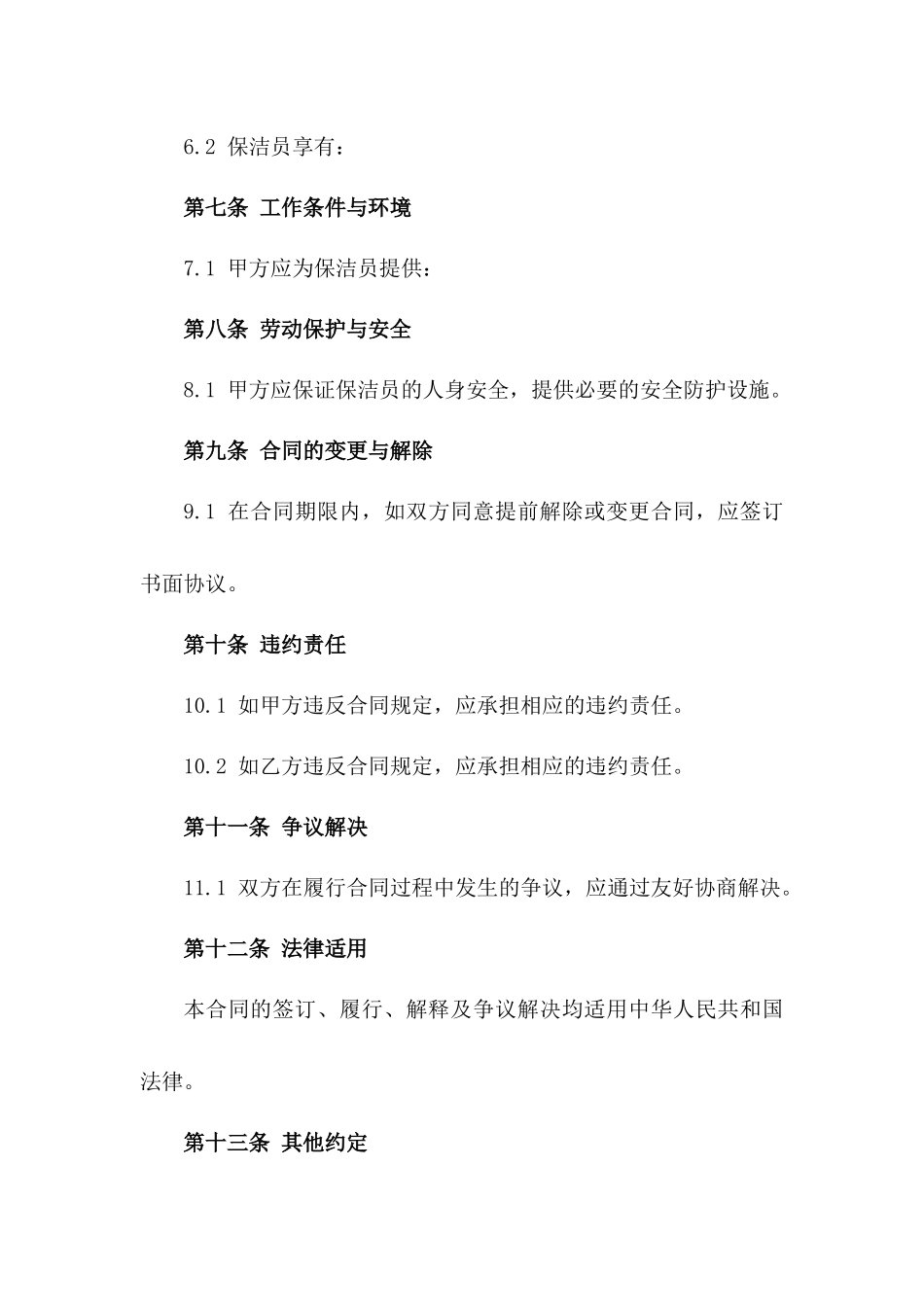 6.2 保洁员享有：

第七条 工作条件与环境

7.1 甲方应为保洁员提供：

第八条 劳动保护与安全

8.1 甲方应保证保洁员的人身安全，提供必要的安全防护设施。

第九条 合同的变更与解除

9.1 在合同期限内，如双方同意提前解除或变更合同，应签订书面协议。

第十条 违约责任

10.1 如甲方违反合同规定，应承担相应的违约责任。

10.2 如乙方违反合同规定，应承担相应的违约责任。

第十一条 争议解决

11.1 双方在履行合同过程中发生的争议，应通过友好协商解决。

第十二条 法律适用

本合同的签订、履行、解释及争议解决均适用中华人民共和国法律。

第十三条 其他约定